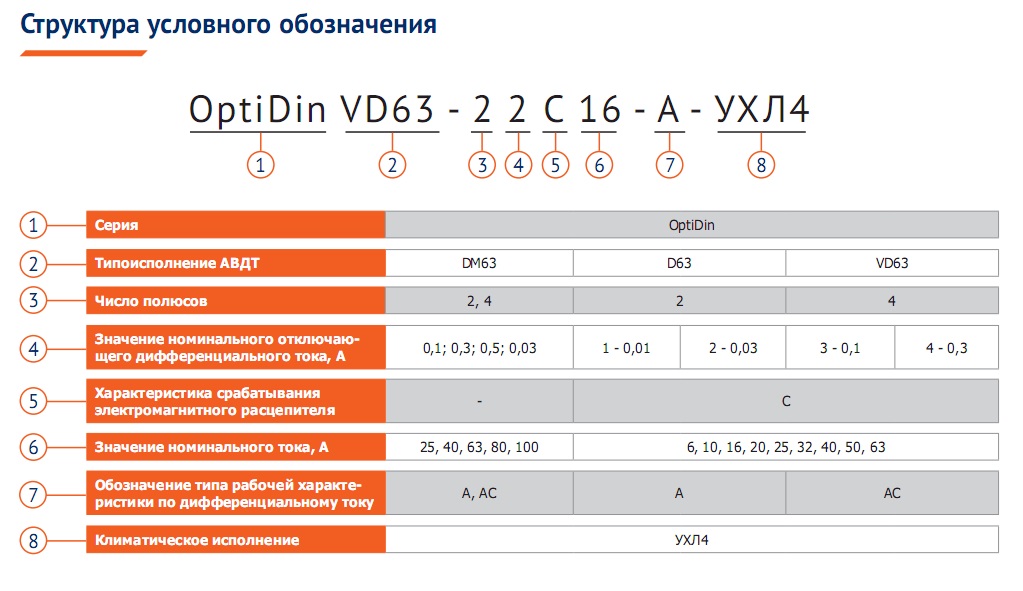 Структура условного обозначения

OptiDin VD63 - 2 2 C 16 - A - УХЛ4

1 2 3 4 5 6 7 8

| | | | | | | |
|---|---|---|---|---|---|---|
| 1 | Серия | OptiDin | | | | |
| 2 | Типоисполнение АВДТ | DM63 | D63 | | VD63 | |
| 3 | Число полюсов | 2, 4 | 2 | | 4 | |
| 4 | Значение номинального отключающего дифференциального тока, А | 0,1; 0,3; 0,5; 0,03 | 1 - 0,01 | 2 - 0,03 | 3 - 0,1 | 4 - 0,3 |
| 5 | Характеристика срабатывания электромагнитного расцепителя | - | C | | | |
| 6 | Значение номинального тока, А | 25, 40, 63, 80, 100 | 6, 10, 16, 20, 25, 32, 40, 50, 63 | | | |
| 7 | Обозначение типа рабочей характеристики по дифференциальному току | A, AC | A | | AC | |
| 8 | Климатическое исполнение | УХЛ4 | | | | |